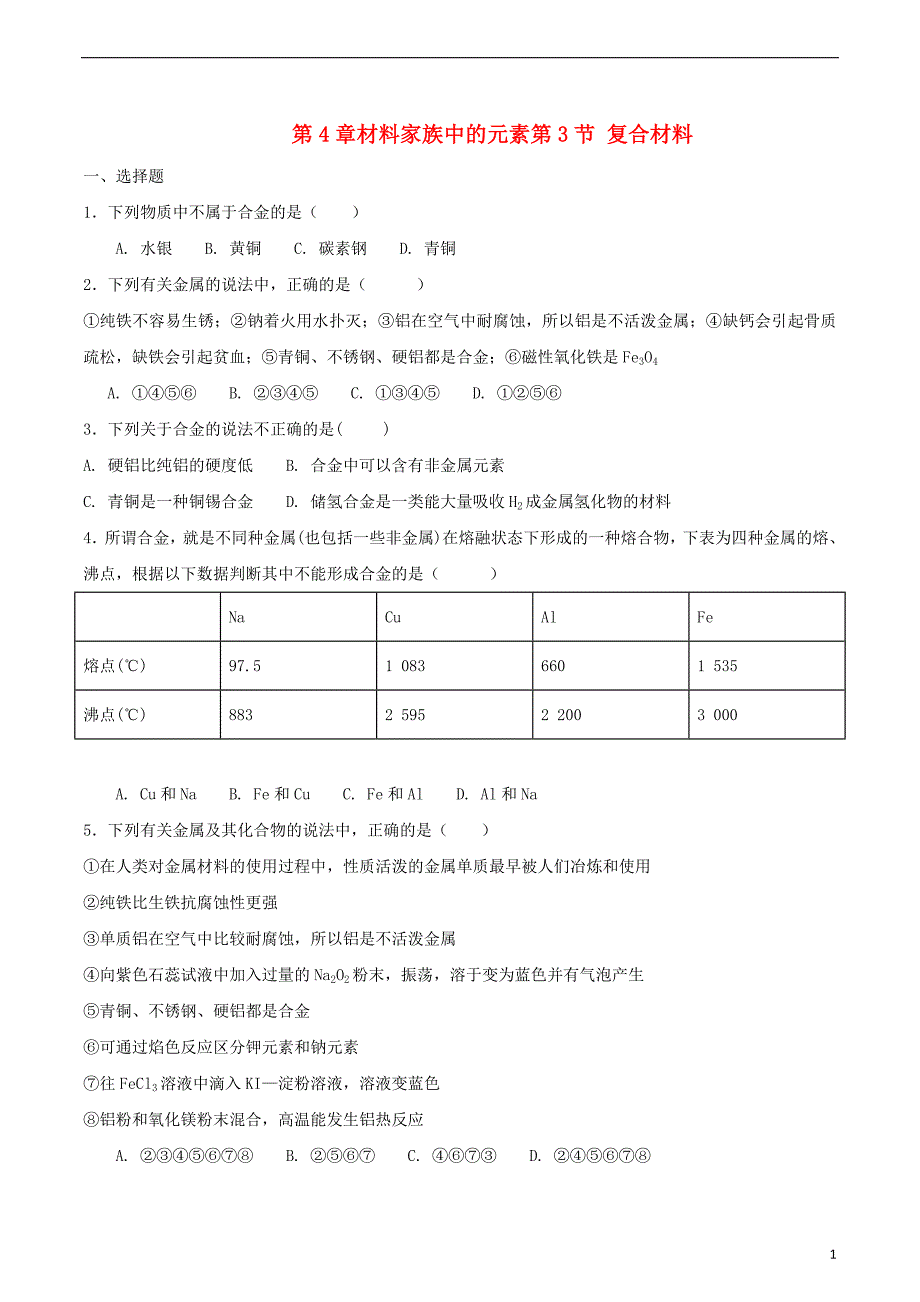 第 4 章材料家族中的元素第 3 节 复合材料

一、选择题

1．下列物质中不属于合金的是（　　）

A. 水银　B. 黄铜　C. 碳素钢　D. 青铜

2．下列有关金属的说法中，正确的是（　　　）

①纯铁不容易生锈；②钠着火用水扑灭；③铝在空气中耐腐蚀，所以铝是不活泼金属；④缺钙会引起骨质疏松，缺铁会引起贫血；⑤青铜、不锈钢、硬铝都是合金；⑥磁性氧化铁是 $Fe_3O_4$

A. ①④⑤⑥　B. ②③④⑤　C. ①③④⑤　D. ①②⑤⑥

3．下列关于合金的说法不正确的是(　　)

A. 硬铝比纯铝的硬度低　B. 合金中可以含有非金属元素

C. 青铜是一种铜锡合金　D. 储氢合金是一类能大量吸收 $H_2$ 成金属氢化物的材料

4．所谓合金，就是不同种金属(也包括一些非金属)在熔融状态下形成的一种熔合物，下表为四种金属的熔、沸点，根据以下数据判断其中不能形成合金的是（　　　）

| | Na | Cu | Al | Fe |
|---|---|---|---|---|
| 熔点(℃) | 97.5 | 1 083 | 660 | 1 535 |
| 沸点(℃) | 883 | 2 595 | 2 200 | 3 000 |

A. Cu 和 Na　B. Fe 和 Cu　C. Fe 和 Al　D. Al 和 Na

5．下列有关金属及其化合物的说法中，正确的是（　　）

①在人类对金属材料的使用过程中，性质活泼的金属单质最早被人们冶炼和使用

②纯铁比生铁抗腐蚀性更强

③单质铝在空气中比较耐腐蚀，所以铝是不活泼金属

④向紫色石蕊试液中加入过量的 $Na_2O_2$ 粉末，振荡，溶于变为蓝色并有气泡产生

⑤青铜、不锈钢、硬铝都是合金

⑥可通过焰色反应区分钾元素和钠元素

⑦往 $FeCl_3$ 溶液中滴入 KI—淀粉溶液，溶液变蓝色

⑧铝粉和氧化镁粉末混合，高温能发生铝热反应

A. ②③④⑤⑥⑦⑧　B. ②⑤⑥⑦　C. ④⑥⑦③　D. ②④⑤⑥⑦⑧

1